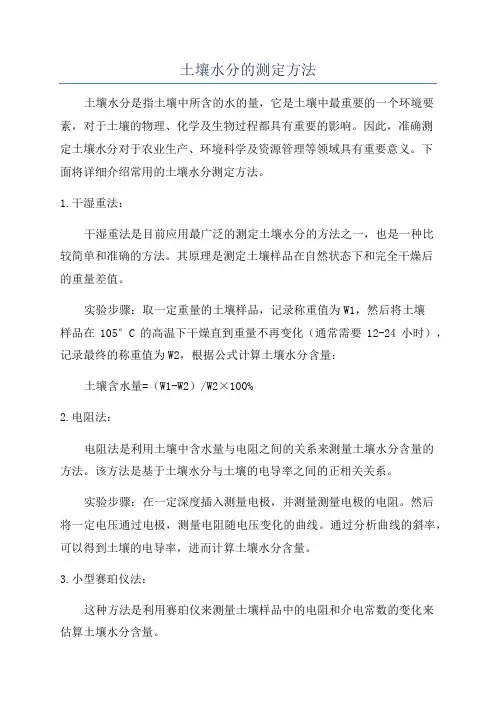 土壤水分的测定方法

土壤水分是指土壤中所含的水的量，它是土壤中最重要的一个环境要素，对于土壤的物理、化学及生物过程都具有重要的影响。因此，准确测定土壤水分对于农业生产、环境科学及资源管理等领域具有重要意义。下面将详细介绍常用的土壤水分测定方法。

1.干湿重法：

干湿重法是目前应用最广泛的测定土壤水分的方法之一，也是一种比较简单和准确的方法。其原理是测定土壤样品在自然状态下和完全干燥后的重量差值。

实验步骤：取一定重量的土壤样品，记录称重值为W1，然后将土壤样品在 105°C 的高温下干燥直到重量不再变化（通常需要 12-24 小时），记录最终的称重值为W2，根据公式计算土壤水分含量：

土壤含水量=（W1-W2）/W2×100%

2.电阻法：

电阻法是利用土壤中含水量与电阻之间的关系来测量土壤水分含量的方法。该方法是基于土壤水分与土壤的电导率之间的正相关关系。

实验步骤：在一定深度插入测量电极，并测量测量电极的电阻。然后将一定电压通过电极，测量电阻随电压变化的曲线。通过分析曲线的斜率，可以得到土壤的电导率，进而计算土壤水分含量。

3.小型赛珀仪法：

这种方法是利用赛珀仪来测量土壤样品中的电阻和介电常数的变化来估算土壤水分含量。